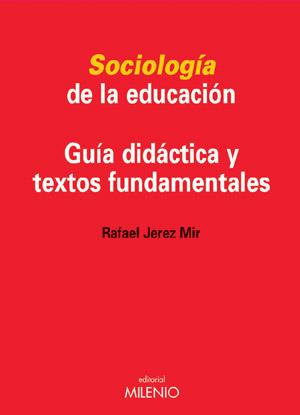 Sociología
de la educación

Guía didáctica y
textos fundamentales

Rafael Jerez Mir

editorial
MILENIO